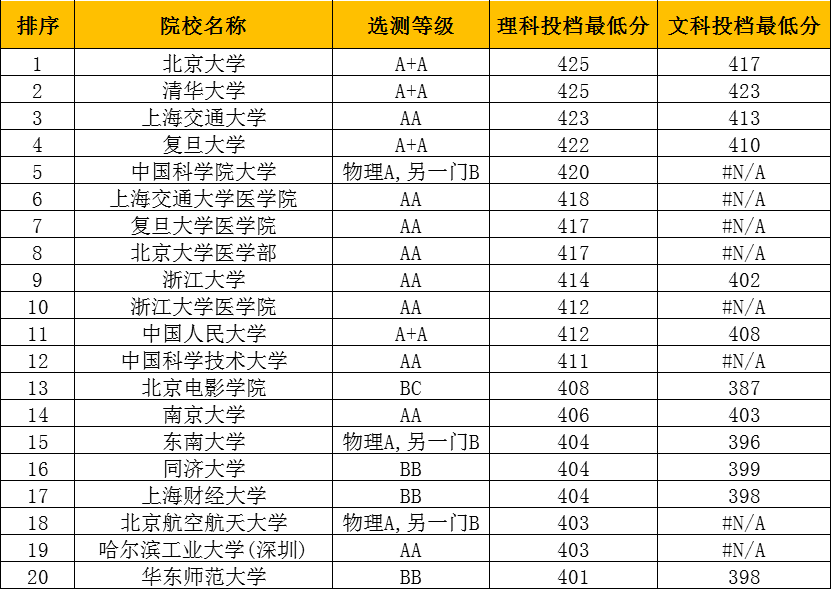 | 排序 | 院校名称 | 选测等级 | 理科投档最低分 | 文科投档最低分 |
|---|---|---|---|---|
| 1 | 北京大学 | A+A | 425 | 417 |
| 2 | 清华大学 | A+A | 425 | 423 |
| 3 | 上海交通大学 | AA | 423 | 413 |
| 4 | 复旦大学 | A+A | 422 | 410 |
| 5 | 中国科学院大学 | 物理A,另一门B | 420 | #N/A |
| 6 | 上海交通大学医学院 | AA | 418 | #N/A |
| 7 | 复旦大学医学院 | AA | 417 | #N/A |
| 8 | 北京大学医学部 | AA | 417 | #N/A |
| 9 | 浙江大学 | AA | 414 | 402 |
| 10 | 浙江大学医学院 | AA | 412 | #N/A |
| 11 | 中国人民大学 | A+A | 412 | 408 |
| 12 | 中国科学技术大学 | AA | 411 | #N/A |
| 13 | 北京电影学院 | BC | 408 | 387 |
| 14 | 南京大学 | AA | 406 | 403 |
| 15 | 东南大学 | 物理A,另一门B | 404 | 396 |
| 16 | 同济大学 | BB | 404 | 399 |
| 17 | 上海财经大学 | BB | 404 | 398 |
| 18 | 北京航空航天大学 | 物理A,另一门B | 403 | #N/A |
| 19 | 哈尔滨工业大学(深圳) | AA | 403 | #N/A |
| 20 | 华东师范大学 | BB | 401 | 398 |